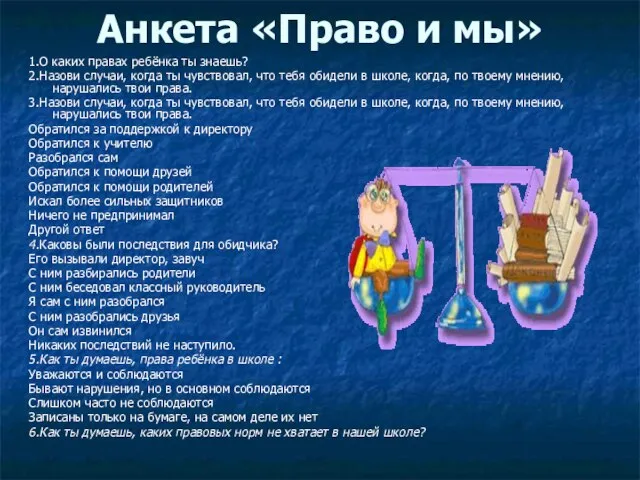 Анкета «Право и мы»

1.О каких правах ребёнка ты знаешь?
2.Назови случаи, когда ты чувствовал, что тебя обидели в школе, когда, по твоему мнению, нарушались твои права.
3.Назови случаи, когда ты чувствовал, что тебя обидели в школе, когда, по твоему мнению, нарушались твои права.
Обратился за поддержкой к директору
Обратился к учителю
Разобрался сам
Обратился к помощи друзей
Обратился к помощи родителей
Искал более сильных защитников
Ничего не предпринимал
Другой ответ
4.Каковы были последствия для обидчика?
Его вызывали директор, завуч
С ним разбирались родители
С ним беседовал классный руководитель
Я сам с ним разобрался
С ним разобрались друзья
Он сам извинился
Никаких последствий не наступило.
5.Как ты думаешь, права ребёнка в школе :
Уважаются и соблюдаются
Бывают нарушения, но в основном соблюдаются
Слишком часто не соблюдаются
Записаны только на бумаге, на самом деле их нет
6.Как ты думаешь, каких правовых норм не хватает в нашей школе?